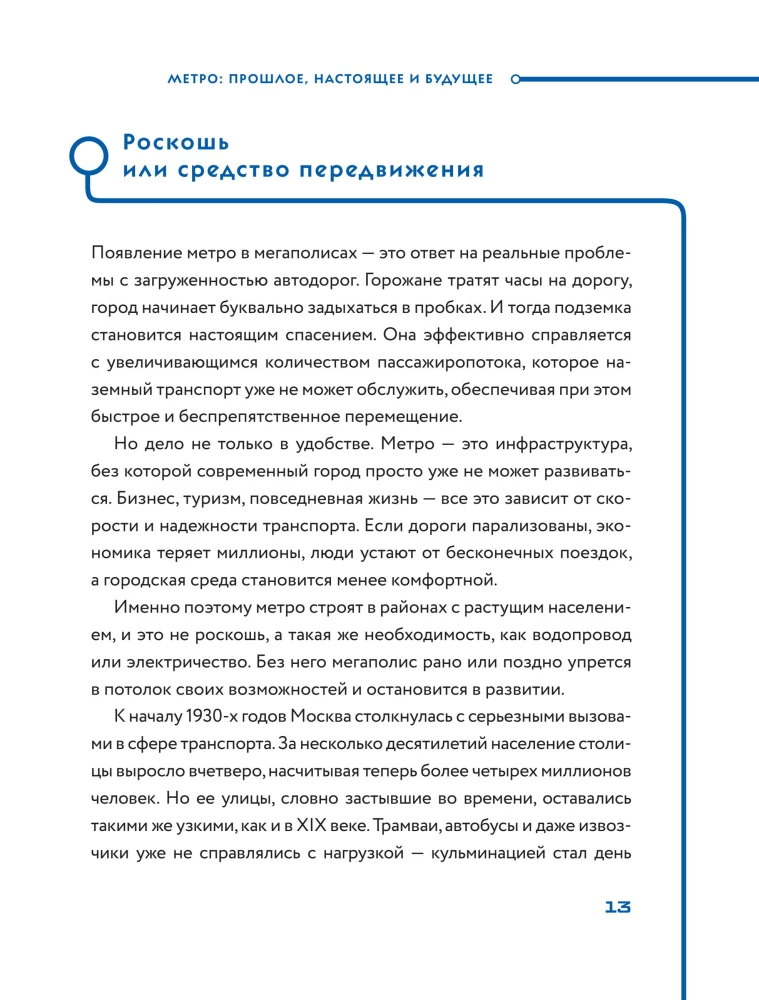 МЕТРО: ПРОШЛОЕ, НАСТОЯЩЕЕ И БУДУЩЕЕ

Роскошь или средство передвижения

Появление метро в мегаполисах — это ответ на реальные проблемы с загруженностью автодорог. Горожане тратят часы на дорогу, город начинает буквально задыхаться в пробках. И тогда подземка становится настоящим спасением. Она эффективно справляется с увеличивающимся количеством пассажиропотока, которое наземный транспорт уже не может обслужить, обеспечивая при этом быстрое и беспрепятственное перемещение.

Но дело не только в удобстве. Метро — это инфраструктура, без которой современный город просто уже не может развиваться. Бизнес, туризм, повседневная жизнь — все это зависит от скорости и надежности транспорта. Если дороги парализованы, экономика теряет миллионы, люди устают от бесконечных поездок, а городская среда становится менее комфортной.

Именно поэтому метро строят в районах с растущим населением, и это не роскошь, а такая же необходимость, как водопровод или электричество. Без него мегаполис рано или поздно упрется в потолок своих возможностей и остановится в развитии.

К началу 1930-х годов Москва столкнулась с серьезными вызовами в сфере транспорта. За несколько десятилетий население столицы выросло вчетверо, насчитывая теперь более четырех миллионов человек. Но ее улицы, словно застывшие во времени, оставались такими же узкими, как и в XIX веке. Трамваи, автобусы и даже извозчики уже не справлялись с нагрузкой — кульминацией стал день

13